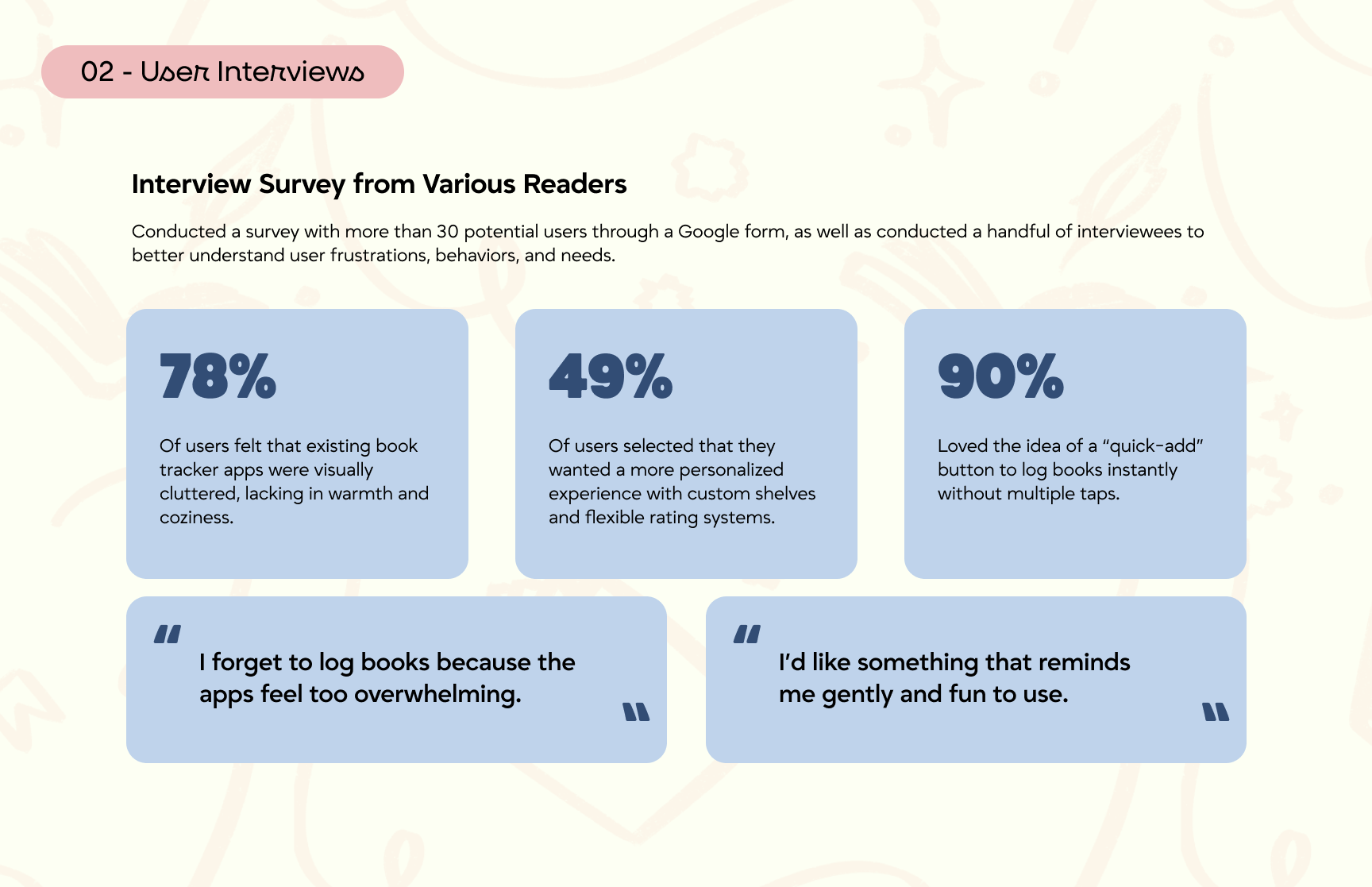 02 - User Interviews

Interview Survey from Various Readers

Conducted a survey with more than 30 potential users through a Google form, as well as conducted a handful of interviewees to better understand user frustrations, behaviors, and needs.

78%

Of users felt that existing book tracker apps were visually cluttered, lacking in warmth and coziness.

49%

Of users selected that they wanted a more personalized experience with custom shelves and flexible rating systems.

90%

Loved the idea of a "quick-add" button to log books instantly without multiple taps.

"

I forget to log books because the apps feel too overwhelming.

"

"

I'd like something that reminds me gently and fun to use.

"